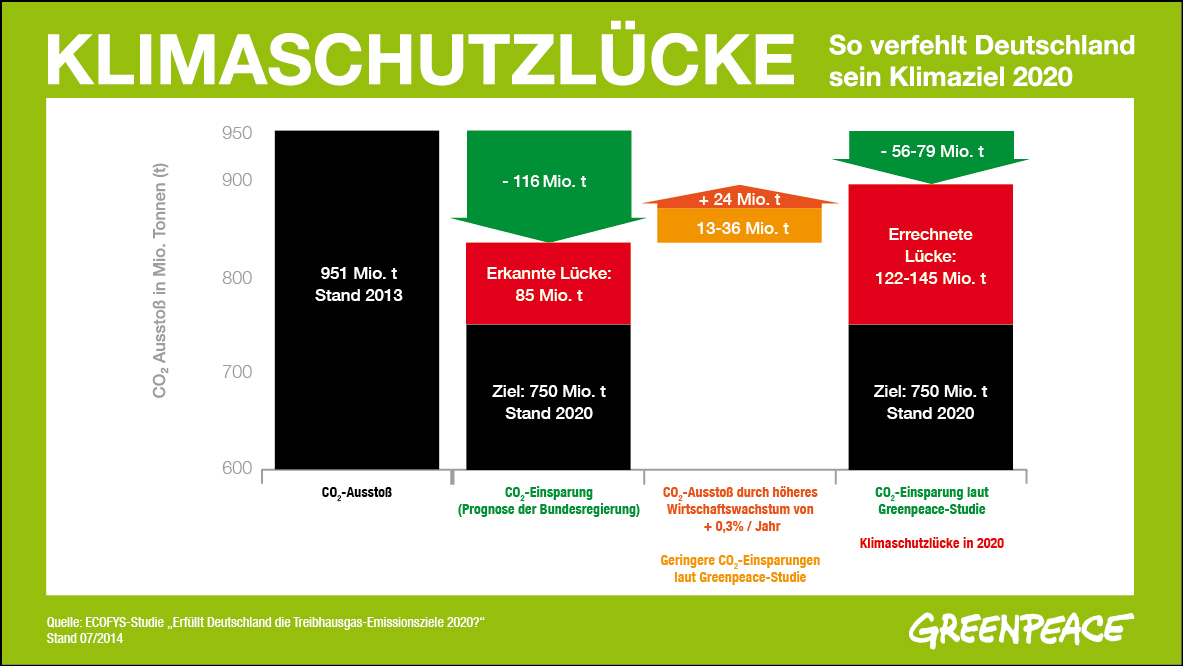 KLIMASCHUTZLÜCKE

So verfehlt Deutschland sein Klimaziel 2020

$CO_2$ Ausstoß in Mio. Tonnen (t)

950

900

800

700

600

951 Mio. t
Stand 2013

- 116 Mio. t

Erkannte Lücke:
85 Mio. t

Ziel: 750 Mio. t
Stand 2020

+ 24 Mio. t

13-36 Mio. t

- 56-79 Mio. t

Errechnete Lücke:
122-145 Mio. t

Ziel: 750 Mio. t
Stand 2020

$CO_2$-Ausstoß

$CO_2$-Einsparung
(Prognose der Bundesregierung)

$CO_2$-Ausstoß durch höheres Wirtschaftswachstum von + 0,3% / Jahr

Geringere $CO_2$-Einsparungen laut Greenpeace-Studie

$CO_2$-Einsparung laut Greenpeace-Studie

Klimaschutzlücke in 2020

Quelle: ECOFYS-Studie „Erfüllt Deutschland die Treibhausgas-Emissionsziele 2020?"
Stand 07/2014

GREENPEACE